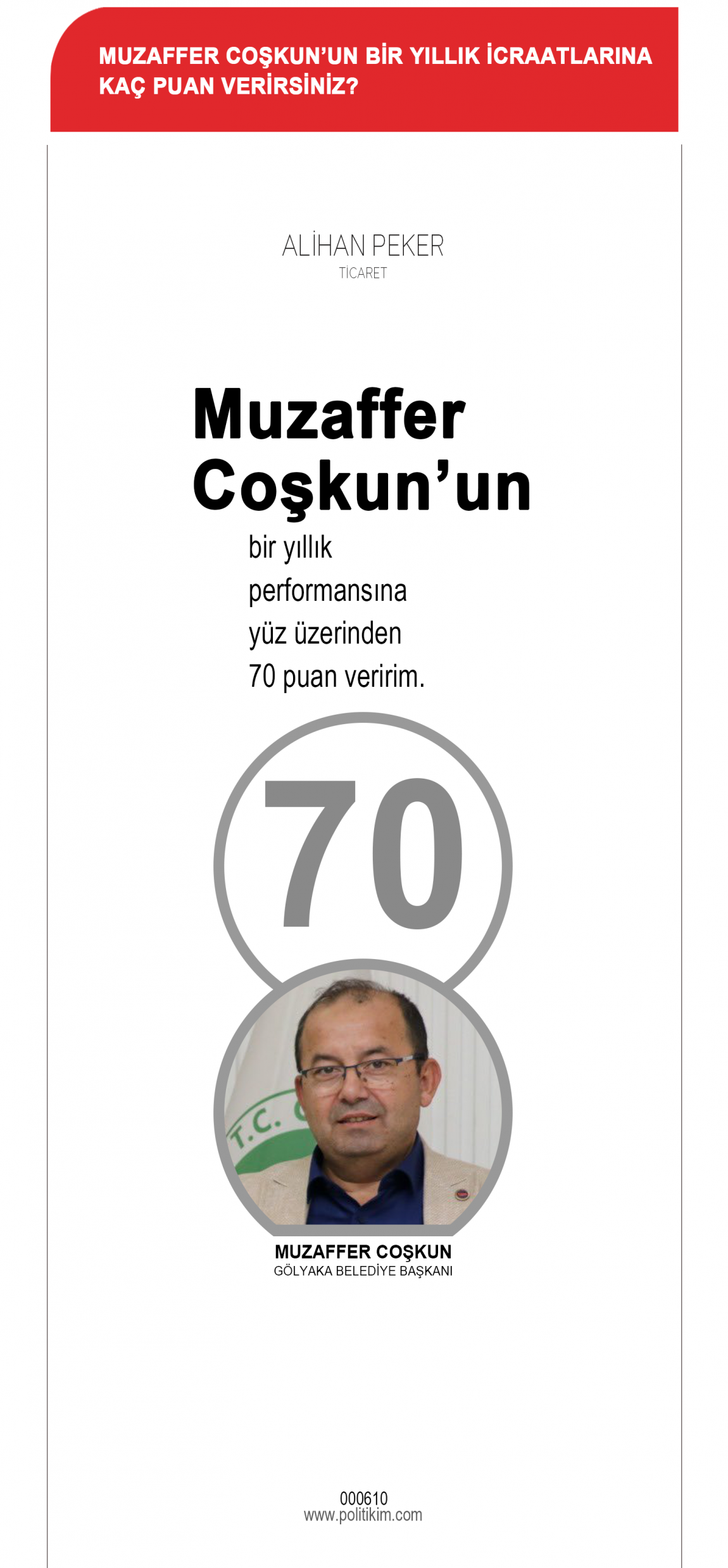 MUZAFFER COŞKUN'UN BİR YILLIK İCRAATLARINA KAÇ PUAN VERİRSİNİZ?

ALİHAN PEKER
TİCARET

Muzaffer Coşkun'un
bir yıllık performansına yüz üzerinden 70 puan veririm.

70

T.C.

MUZAFFER COŞKUN
GÖLYAKA BELEDİYE BAŞKANI

000610
www.politikim.com